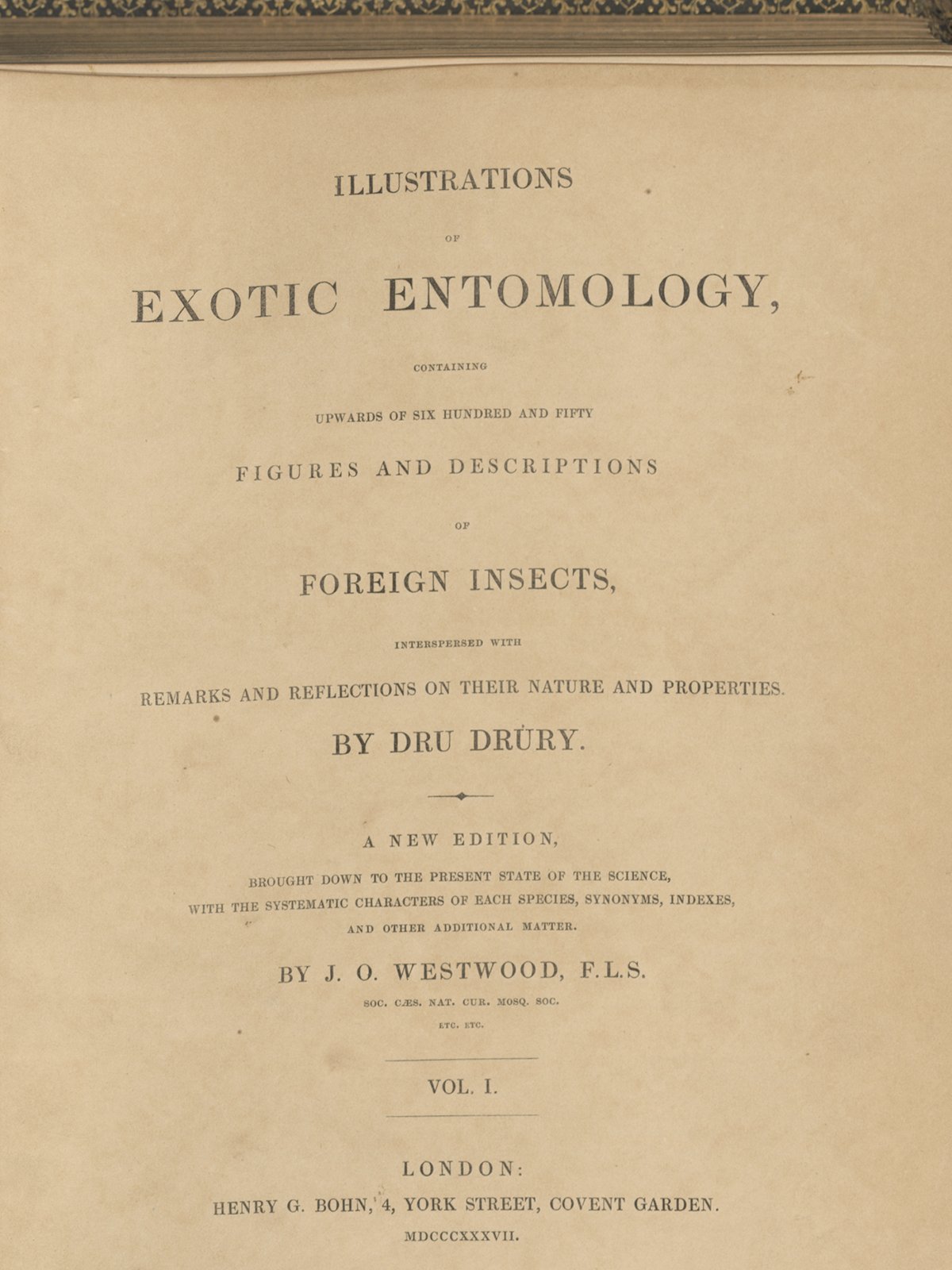 ILLUSTRATIONS

OF

EXOTIC ENTOMOLOGY,

CONTAINING

UPWARDS OF SIX HUNDRED AND FIFTY

FIGURES AND DESCRIPTIONS

OF

FOREIGN INSECTS,

INTERSPERSED WITH

REMARKS AND REFLECTIONS ON THEIR NATURE AND PROPERTIES.

BY DRU DRURY.

A NEW EDITION,

BROUGHT DOWN TO THE PRESENT STATE OF THE SCIENCE, WITH THE SYSTEMATIC CHARACTERS OF EACH SPECIES, SYNONYMS, INDEXES, AND OTHER ADDITIONAL MATTER.

BY J. O. WESTWOOD, F.L.S.

SOC. CÆS. NAT. CUR. MOSQ. SOC.

ETC. ETC.

VOL. I.

LONDON:

HENRY G. BOHN, 4, YORK STREET, COVENT GARDEN.

MDCCCXXXVII.